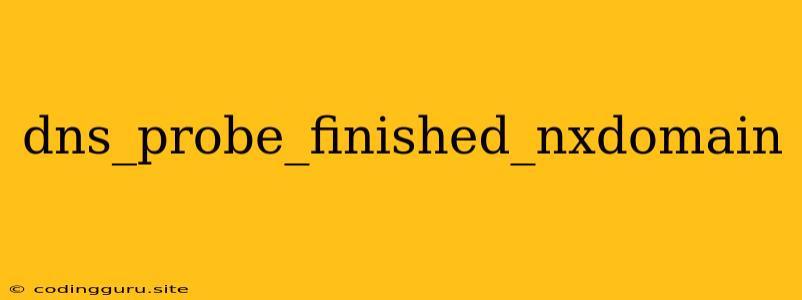 dns_probe_finished_nxdomain

© codingguru.site